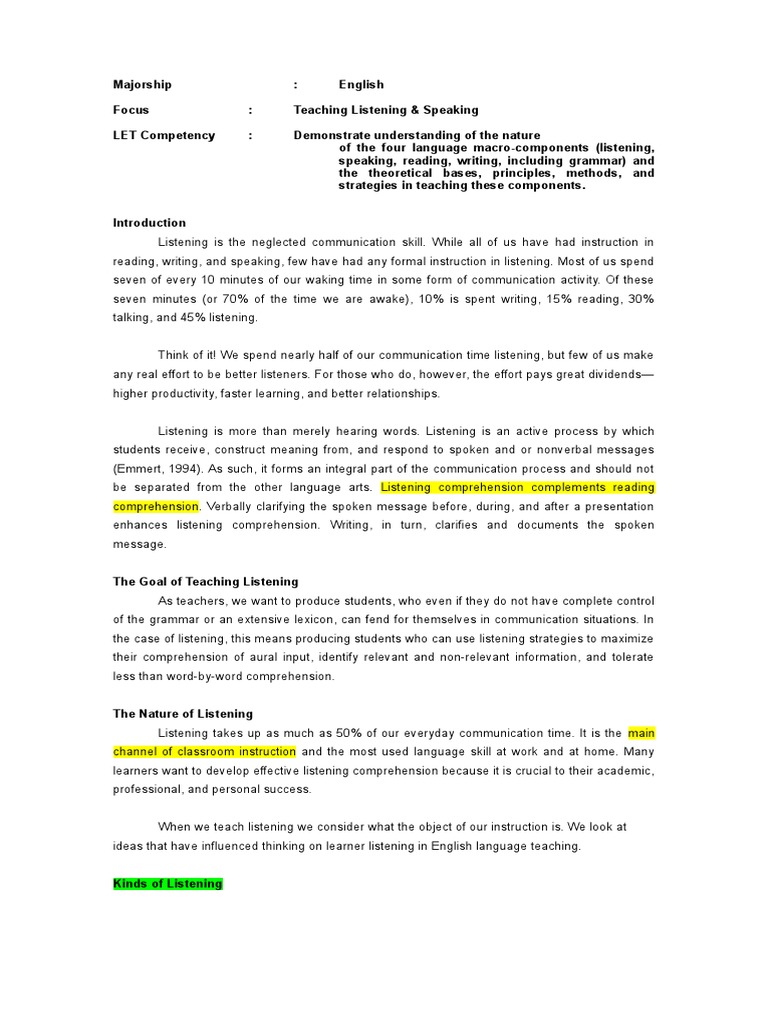 Majorship : English

Focus : Teaching Listening & Speaking

LET Competency : Demonstrate understanding of the nature of the four language macro-components (listening, speaking, reading, writing, including grammar) and the theoretical bases, principles, methods, and strategies in teaching these components.

Introduction

Listening is the neglected communication skill. While all of us have had instruction in reading, writing, and speaking, few have had any formal instruction in listening. Most of us spend seven of every 10 minutes of our waking time in some form of communication activity. Of these seven minutes (or 70% of the time we are awake), 10% is spent writing, 15% reading, 30% talking, and 45% listening.

Think of it! We spend nearly half of our communication time listening, but few of us make any real effort to be better listeners. For those who do, however, the effort pays great dividends—higher productivity, faster learning, and better relationships.

Listening is more than merely hearing words. Listening is an active process by which students receive, construct meaning from, and respond to spoken and or nonverbal messages (Emmert, 1994). As such, it forms an integral part of the communication process and should not be separated from the other language arts. Listening comprehension complements reading comprehension. Verbally clarifying the spoken message before, during, and after a presentation enhances listening comprehension. Writing, in turn, clarifies and documents the spoken message.

The Goal of Teaching Listening

As teachers, we want to produce students, who even if they do not have complete control of the grammar or an extensive lexicon, can fend for themselves in communication situations. In the case of listening, this means producing students who can use listening strategies to maximize their comprehension of aural input, identify relevant and non-relevant information, and tolerate less than word-by-word comprehension.

The Nature of Listening

Listening takes up as much as 50% of our everyday communication time. It is the main channel of classroom instruction and the most used language skill at work and at home. Many learners want to develop effective listening comprehension because it is crucial to their academic, professional, and personal success.

When we teach listening we consider what the object of our instruction is. We look at ideas that have influenced thinking on learner listening in English language teaching.

Kinds of Listening